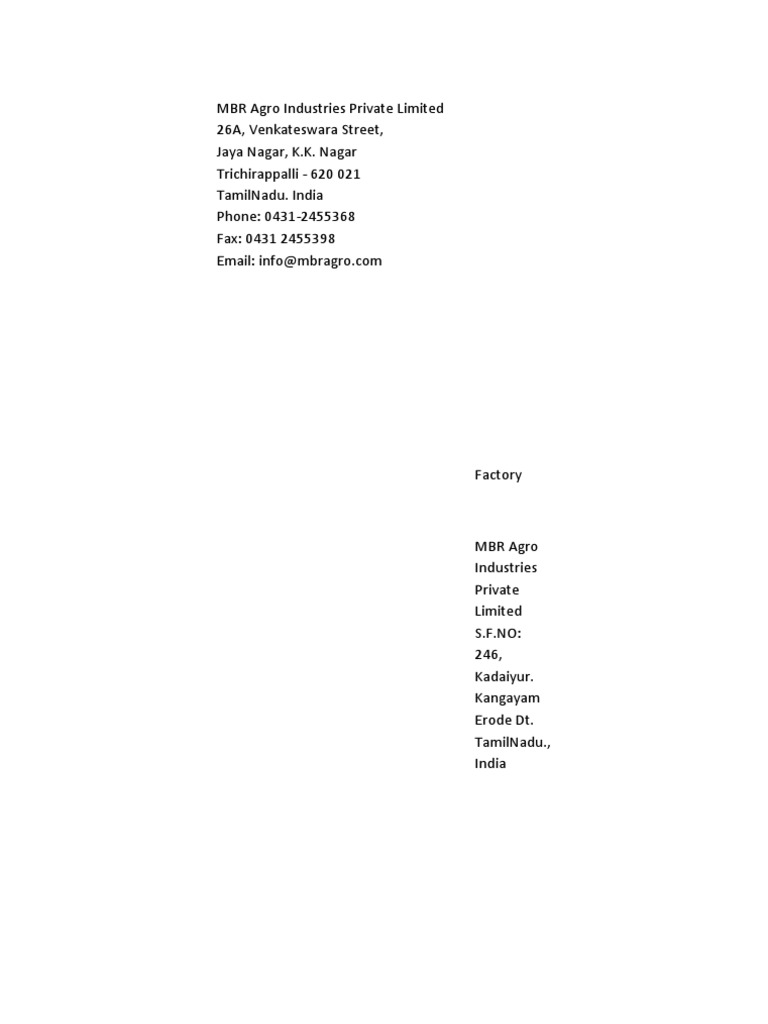 MBR Agro Industries Private Limited
26A, Venkateswara Street,
Jaya Nagar, K.K. Nagar
Trichirappalli - 620 021
TamilNadu. India
Phone: 0431-2455368
Fax: 0431 2455398
Email: info@mbragro.com

Factory

MBR Agro Industries Private Limited
S.F.NO: 246,
Kadaiyur.
Kangayam
Erode Dt.
TamilNadu.,
India